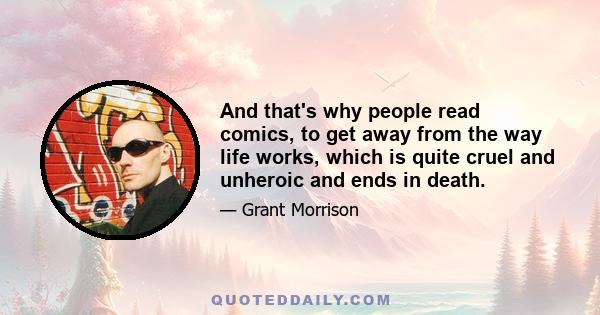 And that's why people read comics, to get away from the way life works, which is quite cruel and unheroic and ends in death.

— Grant Morrison

QUOTEDDAILY.COM